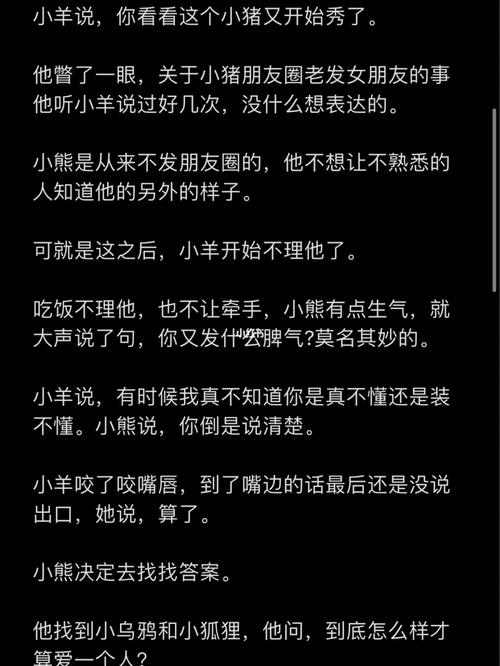 小羊说，你看看这个小猪又开始秀了。

他瞥了一眼，关于小猪朋友圈老发女朋友的事他听小羊说过好几次，没什么想表达的。

小熊是从来不发朋友圈的，他不想让不熟悉的人知道他的另外的样子。

可就是这之后，小羊开始不理他了。

吃饭不理他，也不让牵手，小熊有点生气，就大声说了句，你又发什么脾气?莫名其妙的。

小羊说，有时候我真不知道你是真不懂还是装不懂。小熊说，你倒是说清楚。

小羊咬了咬嘴唇，到了嘴边的话最后还是没说出口，她说，算了。

小熊决定去找找答案。

他找到小乌鸦和小狐狸，他问，到底怎么样才算爱一个人?